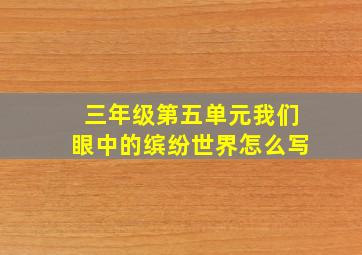 三年级第五单元我们眼中的缤纷世界怎么写